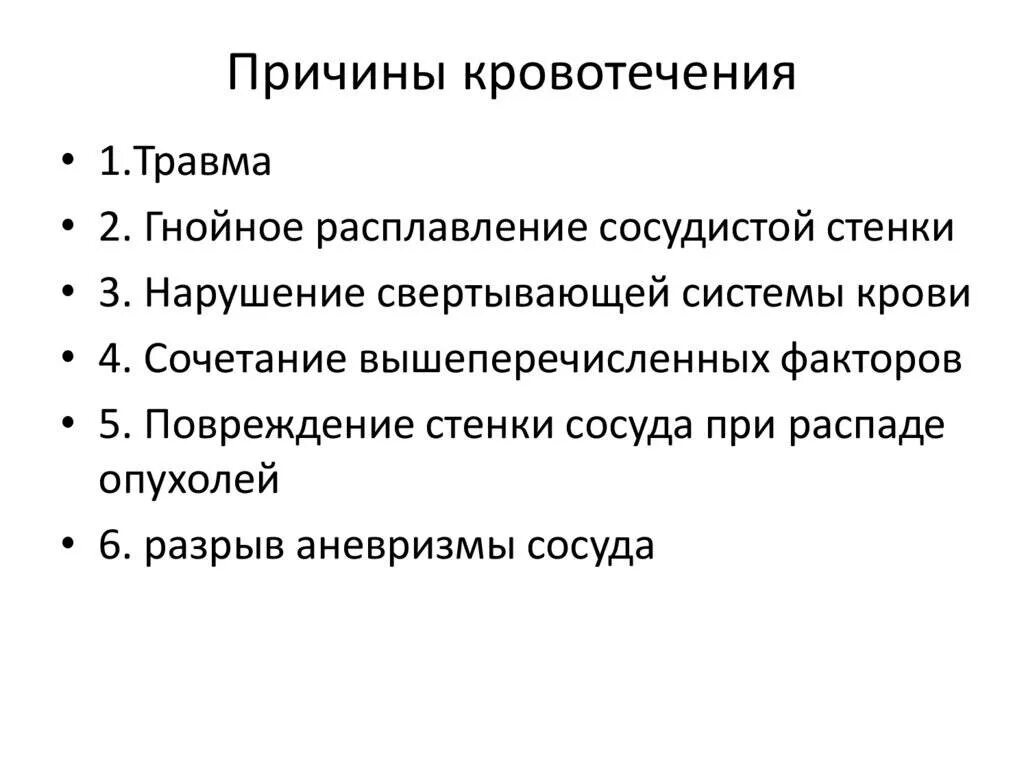 Причины кровотечения

• 1.Травма
• 2. Гнойное расплавление сосудистой стенки
• 3. Нарушение свертывающей системы крови
• 4. Сочетание вышеперечисленных факторов
• 5. Повреждение стенки сосуда при распаде опухолей
• 6. разрыв аневризмы сосуда